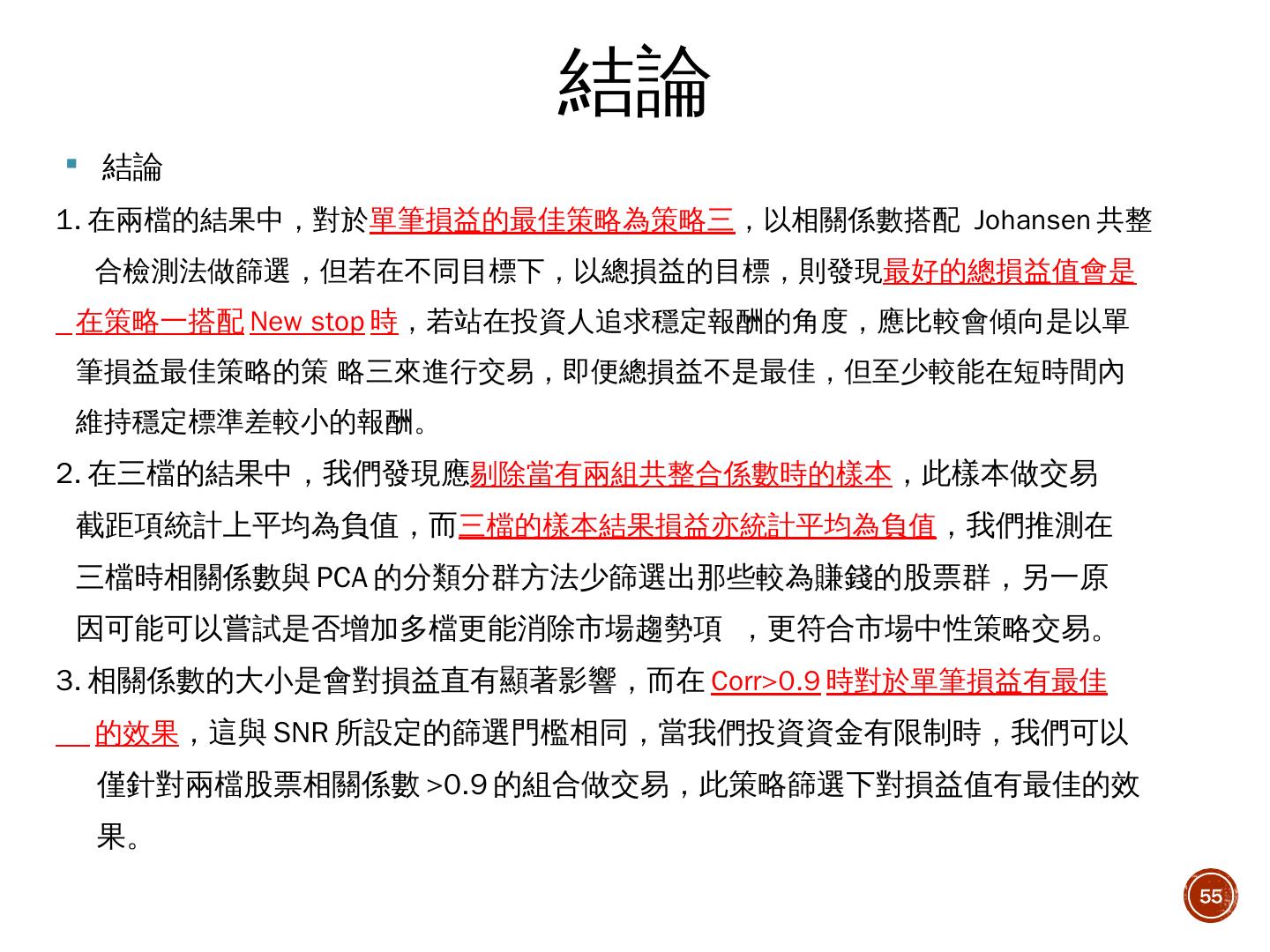 結論

▪ 結論

1. 在兩檔的結果中，對於單筆損益的最佳策略為策略三，以相關係數搭配 Johansen 共整合檢測法做篩選，但若在不同目標下，以總損益的目標，則發現最好的總損益值會是在策略一搭配 New stop 時，若站在投資人追求穩定報酬的角度，應比較會傾向是以單筆損益最佳策略的策 略三來進行交易，即便總損益不是最佳，但至少較能在短時間內維持穩定標準差較小的報酬。

2. 在三檔的結果中，我們發現應剔除當有兩組共整合係數時的樣本，此樣本做交易截距項統計上平均為負值，而三檔的樣本結果損益亦統計平均為負值，我們推測在三檔時相關係數與 PCA 的分類分群方法少篩選出那些較為賺錢的股票群，另一原因可能可以嘗試是否增加多檔更能消除市場趨勢項 ，更符合市場中性策略交易。

3. 相關係數的大小是會對損益直有顯著影響，而在 Corr>0.9 時對於單筆損益有最佳的效果，這與 SNR 所設定的篩選門檻相同，當我們投資資金有限制時，我們可以僅針對兩檔股票相關係數 >0.9 的組合做交易，此策略篩選下對損益值有最佳的效果。

55